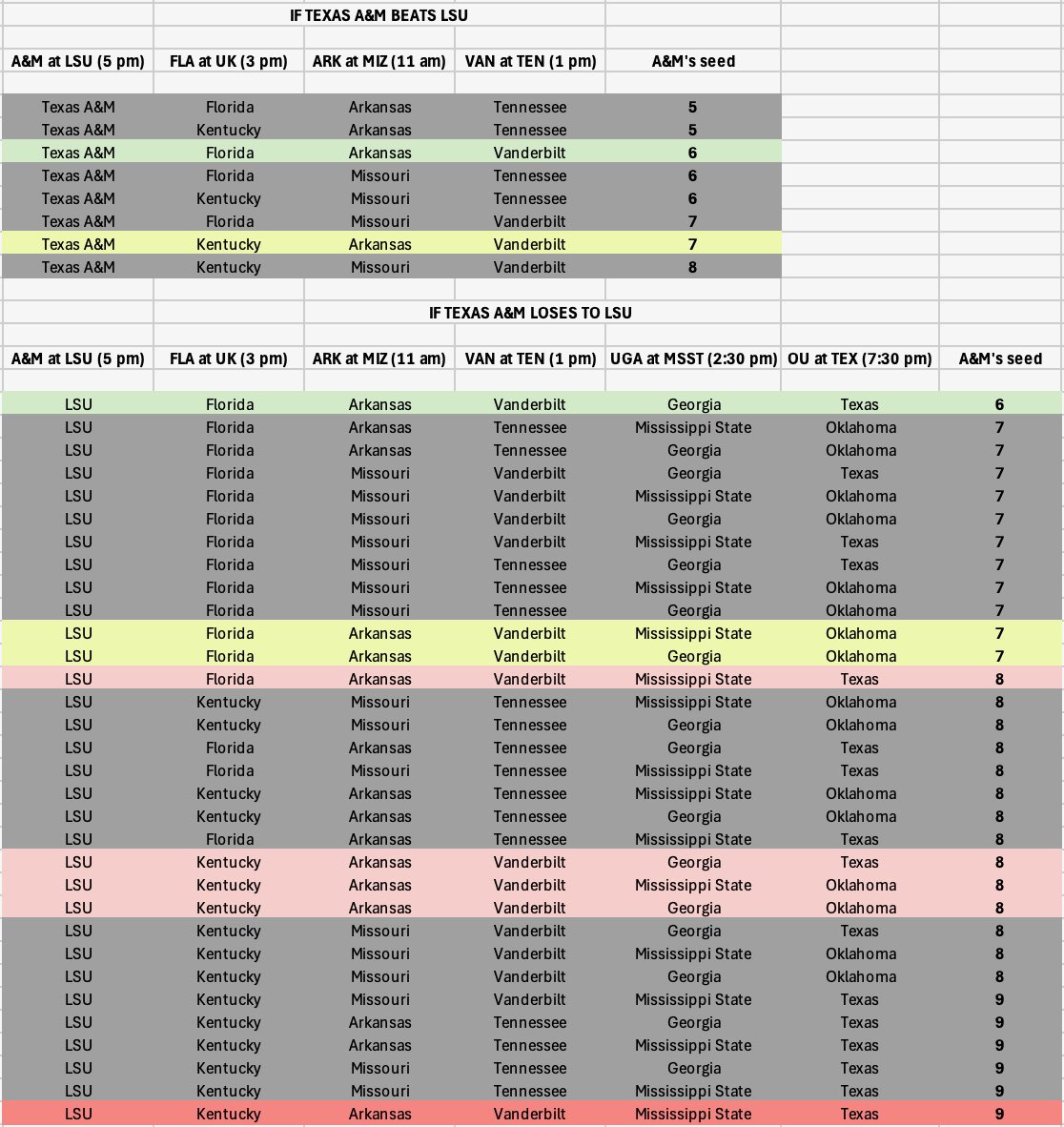 IF TEXAS A&M BEATS LSU

| A&M at LSU (5 pm) | FLA at UK (3 pm) | ARK at MIZ (11 am) | VAN at TEN (1 pm) | A&M's seed |
|---|---|---|---|---|
| Texas A&M | Florida | Arkansas | Tennessee | 5 |
| Texas A&M | Kentucky | Arkansas | Tennessee | 5 |
| Texas A&M | Florida | Arkansas | Vanderbilt | 6 |
| Texas A&M | Florida | Missouri | Tennessee | 6 |
| Texas A&M | Kentucky | Missouri | Tennessee | 6 |
| Texas A&M | Florida | Missouri | Vanderbilt | 7 |
| Texas A&M | Kentucky | Arkansas | Vanderbilt | 7 |
| Texas A&M | Kentucky | Missouri | Vanderbilt | 8 |

IF TEXAS A&M LOSES TO LSU

| A&M at LSU (5 pm) | FLA at UK (3 pm) | ARK at MIZ (11 am) | VAN at TEN (1 pm) | UGA at MSST (2:30 pm) | OU at TEX (7:30 pm) | A&M's seed |
|---|---|---|---|---|---|---|
| LSU | Florida | Arkansas | Vanderbilt | Georgia | Texas | 6 |
| LSU | Florida | Arkansas | Tennessee | Mississippi State | Oklahoma | 7 |
| LSU | Florida | Arkansas | Tennessee | Georgia | Oklahoma | 7 |
| LSU | Florida | Missouri | Vanderbilt | Georgia | Texas | 7 |
| LSU | Florida | Missouri | Vanderbilt | Mississippi State | Oklahoma | 7 |
| LSU | Florida | Missouri | Vanderbilt | Georgia | Oklahoma | 7 |
| LSU | Florida | Missouri | Vanderbilt | Mississippi State | Texas | 7 |
| LSU | Florida | Missouri | Tennessee | Georgia | Texas | 7 |
| LSU | Florida | Missouri | Tennessee | Mississippi State | Oklahoma | 7 |
| LSU | Florida | Missouri | Tennessee | Georgia | Oklahoma | 7 |
| LSU | Florida | Arkansas | Vanderbilt | Mississippi State | Oklahoma | 7 |
| LSU | Florida | Arkansas | Vanderbilt | Georgia | Oklahoma | 7 |
| LSU | Florida | Arkansas | Vanderbilt | Mississippi State | Texas | 8 |
| LSU | Kentucky | Missouri | Tennessee | Mississippi State | Oklahoma | 8 |
| LSU | Kentucky | Missouri | Tennessee | Georgia | Oklahoma | 8 |
| LSU | Florida | Arkansas | Tennessee | Georgia | Texas | 8 |
| LSU | Florida | Missouri | Tennessee | Mississippi State | Texas | 8 |
| LSU | Kentucky | Arkansas | Tennessee | Mississippi State | Oklahoma | 8 |
| LSU | Kentucky | Arkansas | Tennessee | Georgia | Oklahoma | 8 |
| LSU | Florida | Arkansas | Tennessee | Mississippi State | Texas | 8 |
| LSU | Kentucky | Arkansas | Vanderbilt | Georgia | Texas | 8 |
| LSU | Kentucky | Arkansas | Vanderbilt | Mississippi State | Oklahoma | 8 |
| LSU | Kentucky | Arkansas | Vanderbilt | Georgia | Oklahoma | 8 |
| LSU | Kentucky | Missouri | Vanderbilt | Georgia | Texas | 8 |
| LSU | Kentucky | Missouri | Vanderbilt | Mississippi State | Oklahoma | 8 |
| LSU | Kentucky | Missouri | Vanderbilt | Georgia | Oklahoma | 8 |
| LSU | Kentucky | Missouri | Vanderbilt | Mississippi State | Texas | 9 |
| LSU | Kentucky | Arkansas | Tennessee | Georgia | Texas | 9 |
| LSU | Kentucky | Arkansas | Tennessee | Mississippi State | Texas | 9 |
| LSU | Kentucky | Missouri | Tennessee | Georgia | Texas | 9 |
| LSU | Kentucky | Missouri | Tennessee | Mississippi State | Texas | 9 |
| LSU | Kentucky | Arkansas | Vanderbilt | Mississippi State | Texas | 9 |